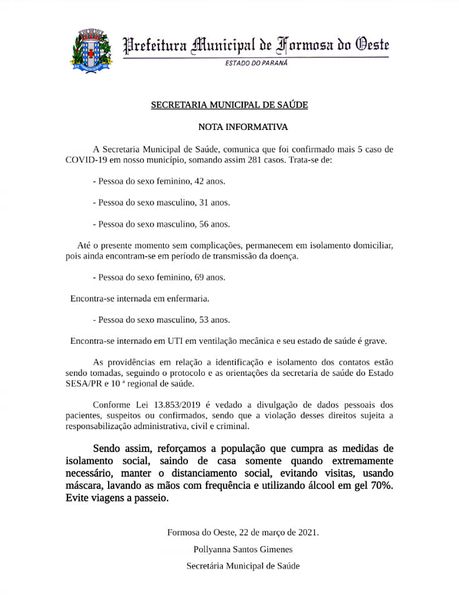 Prefeitura Municipal de Formosa do Oeste
ESTADO DO PARANÁ

SECRETARIA MUNICIPAL DE SAÚDE

NOTA INFORMATIVA

A Secretaria Municipal de Saúde, comunica que foi confirmado mais 5 caso de COVID-19 em nosso município, somando assim 281 casos. Trata-se de:

- Pessoa do sexo feminino, 42 anos.

- Pessoa do sexo masculino, 31 anos.

- Pessoa do sexo masculino, 56 anos.

Até o presente momento sem complicações, permanecem em isolamento domiciliar, pois ainda encontram-se em período de transmissão da doença.

- Pessoa do sexo feminino, 69 anos.

Encontra-se internada em enfermaria.

- Pessoa do sexo masculino, 53 anos.

Encontra-se internado em UTI em ventilação mecânica e seu estado de saúde é grave.

As providências em relação a identificação e isolamento dos contatos estão sendo tomadas, seguindo o protocolo e as orientações da secretaria de saúde do Estado SESA/PR e 10 ª regional de saúde.

Conforme Lei 13.853/2019 é vedado a divulgação de dados pessoais dos pacientes, suspeitos ou confirmados, sendo que a violação desses direitos sujeita a responsabilização administrativa, civil e criminal.

Sendo assim, reforçamos a população que cumpra as medidas de isolamento social, saindo de casa somente quando extremamente necessário, manter o distanciamento social, evitando visitas, usando máscara, lavando as mãos com frequência e utilizando álcool em gel 70%. Evite viagens a passeio.

Formosa do Oeste, 22 de março de 2021.

Pollyanna Santos Gimenes

Secretária Municipal de Saúde